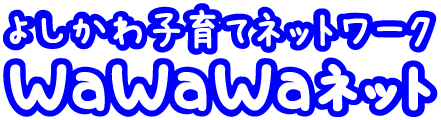 よしかわ子育てネットワーク
WaWaWaネット